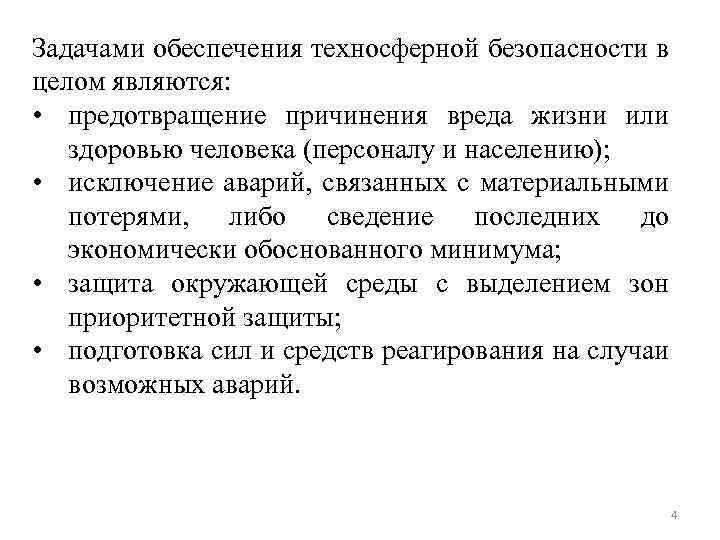 Задачами обеспечения техносферной безопасности в целом являются:
• предотвращение причинения вреда жизни или здоровью человека (персоналу и населению);
• исключение аварий, связанных с материальными потерями, либо сведение последних до экономически обоснованного минимума;
• защита окружающей среды с выделением зон приоритетной защиты;
• подготовка сил и средств реагирования на случаи возможных аварий.

4